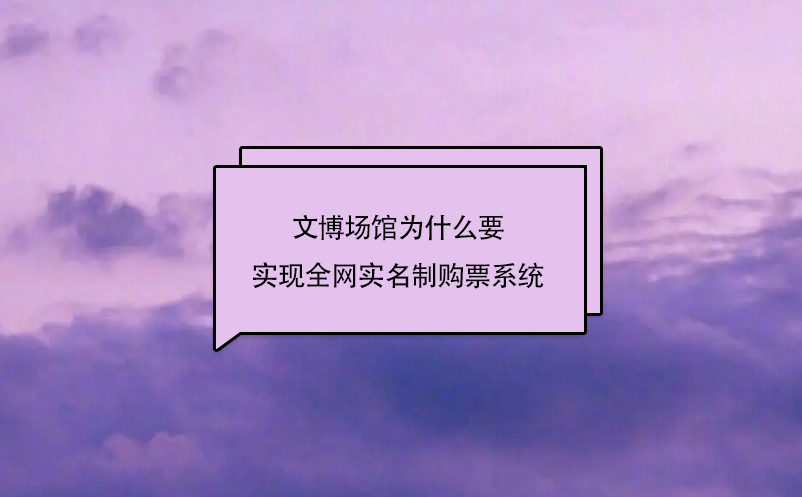 文博场馆为什么要
实现全网实名制购票系统